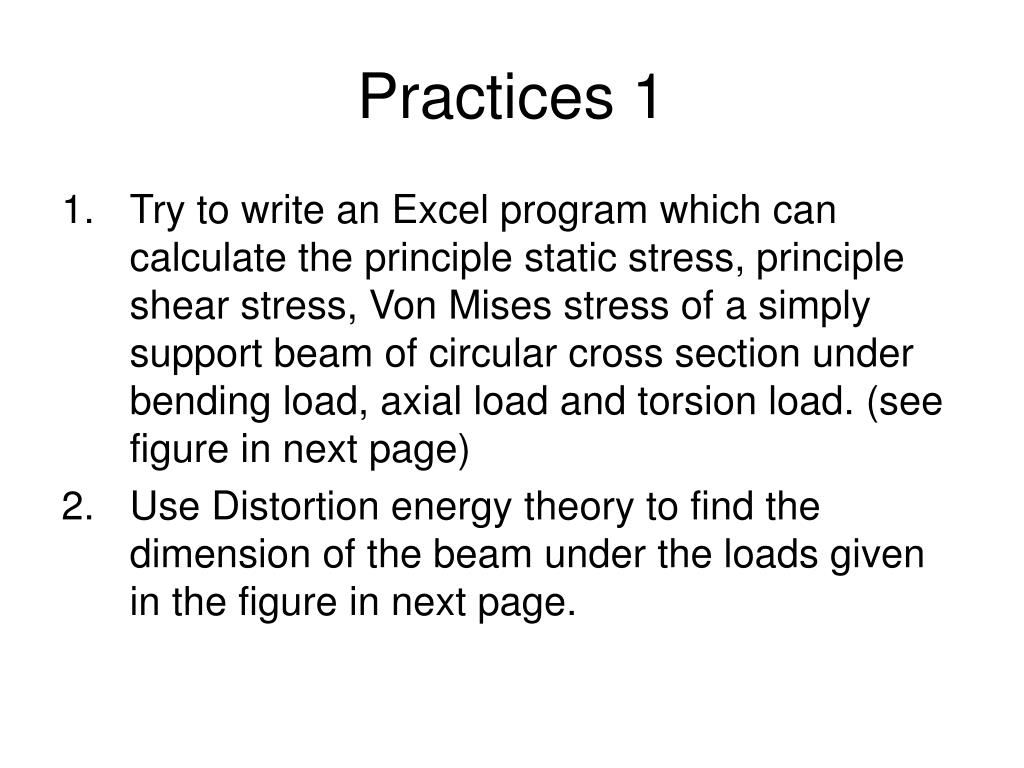 Practices 1

1. Try to write an Excel program which can calculate the principle static stress, principle shear stress, Von Mises stress of a simply support beam of circular cross section under bending load, axial load and torsion load. (see figure in next page)
2. Use Distortion energy theory to find the dimension of the beam under the loads given in the figure in next page.